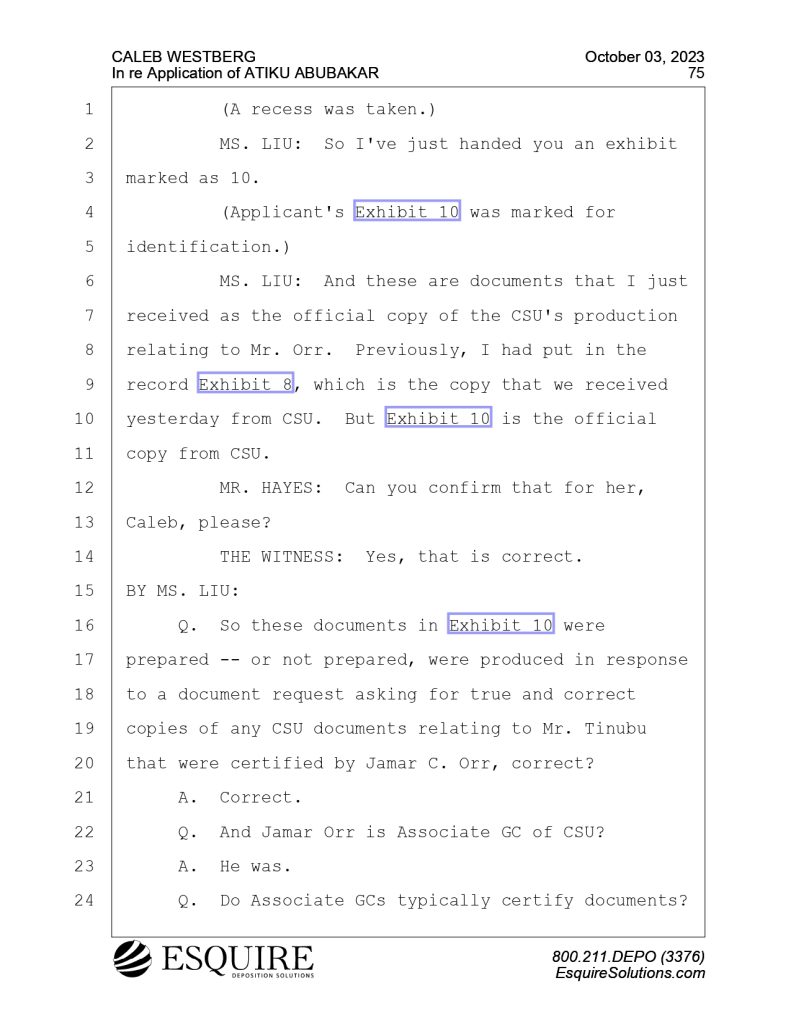 CALEB WESTBERG
In re Application of ATIKU ABUBAKAR

October 03, 2023
75

1 (A recess was taken.)
2 MS. LIU: So I've just handed you an exhibit
3 marked as 10.
4 (Applicant's Exhibit 10 was marked for
5 identification.)
6 MS. LIU: And these are documents that I just
7 received as the official copy of the CSU's production
8 relating to Mr. Orr. Previously, I had put in the
9 record Exhibit 8, which is the copy that we received
10 yesterday from CSU. But Exhibit 10 is the official
11 copy from CSU.
12 MR. HAYES: Can you confirm that for her,
13 Caleb, please?
14 THE WITNESS: Yes, that is correct.
15 BY MS. LIU:
16 Q. So these documents in Exhibit 10 were
17 prepared -- or not prepared, were produced in response
18 to a document request asking for true and correct
19 copies of any CSU documents relating to Mr. Tinubu
20 that were certified by Jamar C. Orr, correct?
21 A. Correct.
22 Q. And Jamar Orr is Associate GC of CSU?
23 A. He was.
24 Q. Do Associate GCs typically certify documents?

ESQUIRE
DEPOSITION SOLUTIONS

800.211.DEPO (3376)
EsquireSolutions.com